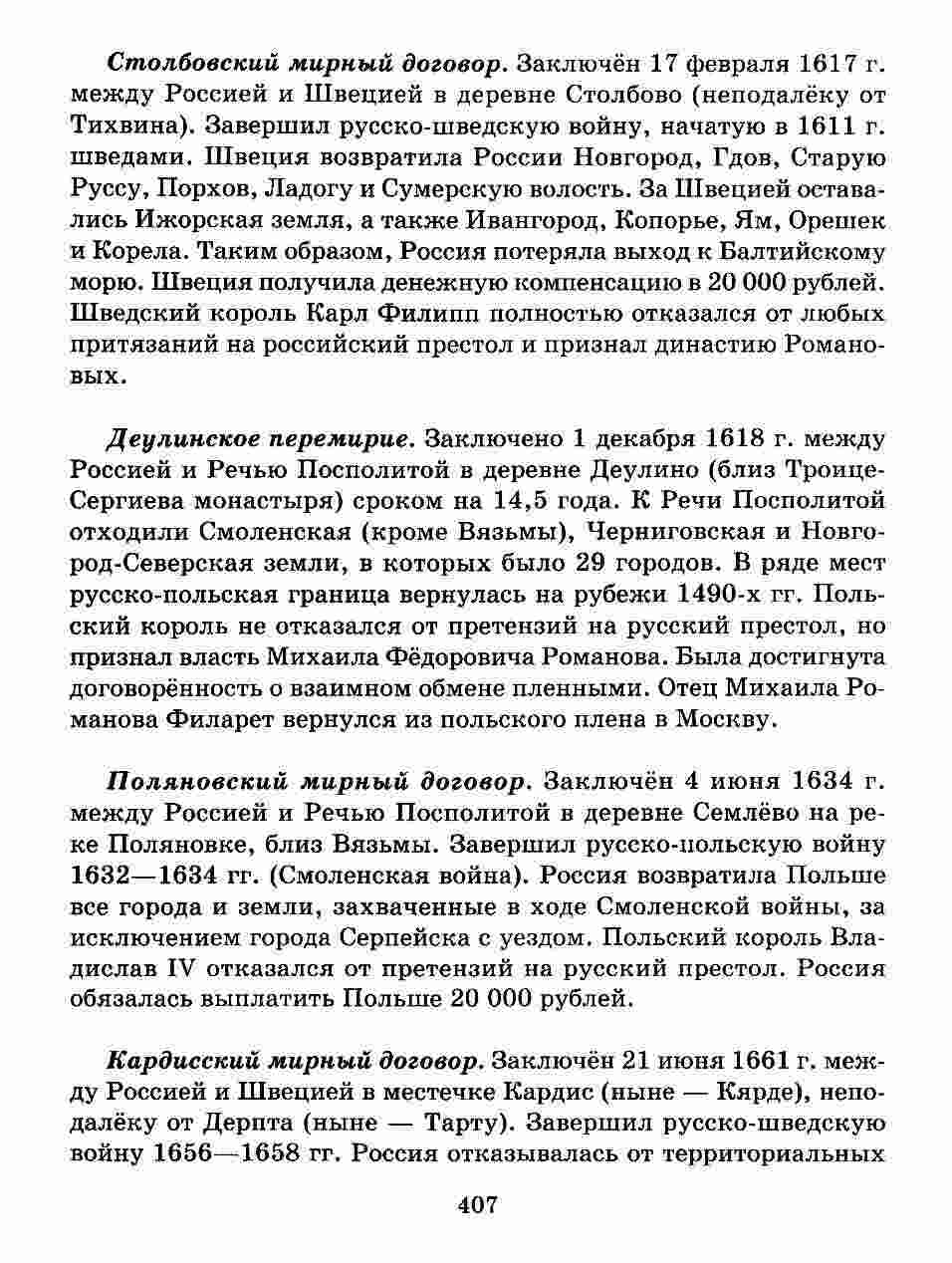 Столбовский мирный договор. Заключён 17 февраля 1617 г. между Россией и Швецией в деревне Столбово (неподалёку от Тихвина). Завершил русско-шведскую войну, начатую в 1611 г. шведами. Швеция возвратила России Новгород, Гдов, Старую Руссу, Порхов, Ладогу и Сумерскую волость. За Швецией оставались Ижорская земля, а также Ивангород, Копорье, Ям, Орешек и Корела. Таким образом, Россия потеряла выход к Балтийскому морю. Швеция получила денежную компенсацию в 20 000 рублей. Шведский король Карл Филипп полностью отказался от любых притязаний на российский престол и признал династию Романовых.

Деулинское перемирие. Заключено 1 декабря 1618 г. между Россией и Речью Посполитой в деревне Деулино (близ Троице-Сергиева монастыря) сроком на 14,5 года. К Речи Посполитой отходили Смоленская (кроме Вязьмы), Черниговская и Новгород-Северская земли, в которых было 29 городов. В ряде мест русско-польская граница вернулась на рубежи 1490-х гг. Польский король не отказался от претензий на русский престол, но признал власть Михаила Фёдоровича Романова. Была достигнута договорённость о взаимном обмене пленными. Отец Михаила Романова Филарет вернулся из польского плена в Москву.

Поляновский мирный договор. Заключён 4 июня 1634 г. между Россией и Речью Посполитой в деревне Семлёво на реке Поляновке, близ Вязьмы. Завершил русско-польскую войну 1632—1634 гг. (Смоленская война). Россия возвратила Польше все города и земли, захваченные в ходе Смоленской войны, за исключением города Серпейска с уездом. Польский король Владислав IV отказался от претензий на русский престол. Россия обязалась выплатить Польше 20 000 рублей.

Кардисский мирный договор. Заключён 21 июня 1661 г. между Россией и Швецией в местечке Кардис (ныне — Кярде), неподалёку от Дерпта (ныне — Тарту). Завершил русско-шведскую войну 1656—1658 гг. Россия отказывалась от территориальных

407